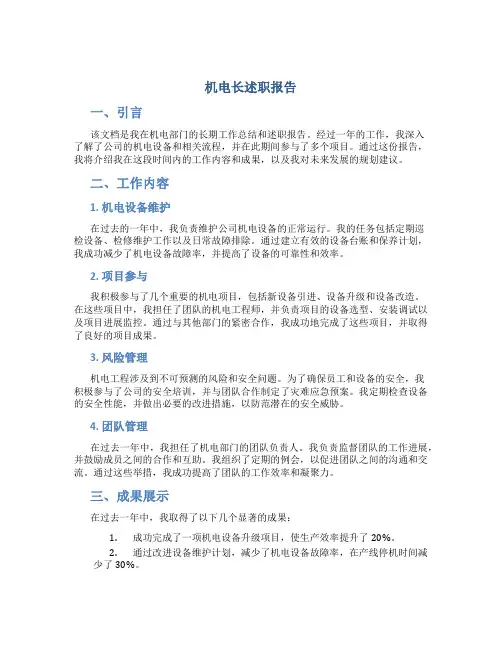 机电长述职报告

一、引言

该文档是我在机电部门的长期工作总结和述职报告。经过一年的工作，我深入了解了公司的机电设备和相关流程，并在此期间参与了多个项目。通过这份报告，我将介绍我在这段时间内的工作内容和成果，以及我对未来发展的规划建议。

二、工作内容

1. 机电设备维护

在过去的一年中，我负责维护公司机电设备的正常运行。我的任务包括定期巡检设备、检修维护工作以及日常故障排除。通过建立有效的设备台账和保养计划，我成功减少了机电设备故障率，并提高了设备的可靠性和效率。

2. 项目参与

我积极参与了几个重要的机电项目，包括新设备引进、设备升级和设备改造。在这些项目中，我担任了团队的机电工程师，并负责项目的设备选型、安装调试以及项目进展监控。通过与其他部门的紧密合作，我成功地完成了这些项目，并取得了良好的项目成果。

3. 风险管理

机电工程涉及到不可预测的风险和安全问题。为了确保员工和设备的安全，我积极参与了公司的安全培训，并与团队合作制定了灾难应急预案。我定期检查设备的安全性能，并做出必要的改进措施，以防范潜在的安全威胁。

4. 团队管理

在过去一年中，我担任了机电部门的团队负责人。我负责监督团队的工作进展，并鼓励成员之间的合作和互助。我组织了定期的例会，以促进团队之间的沟通和交流。通过这些举措，我成功提高了团队的工作效率和凝聚力。

三、成果展示

在过去一年中，我取得了以下几个显著的成果：

1. 成功完成了一项机电设备升级项目，使生产效率提升了 20%。

2. 通过改进设备维护计划，减少了机电设备故障率，在产线停机时间减少了 30%。